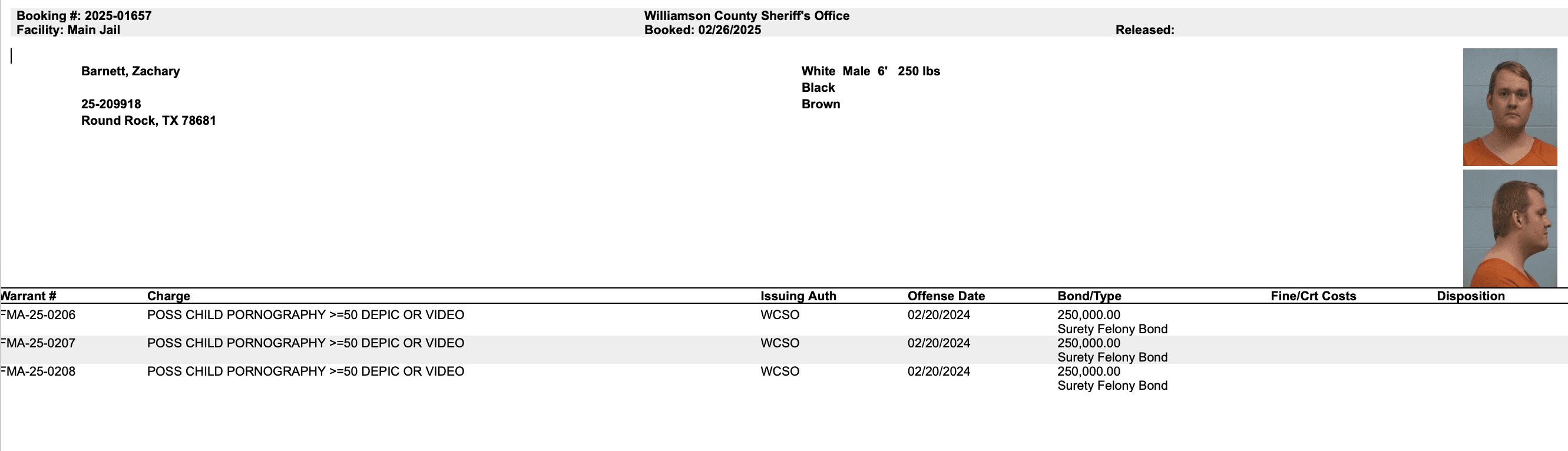 Booking #: 2025-01657
Facility: Main Jail

Williamson County Sheriff's Office
Booked: 02/26/2025

Released:

Barnett, Zachary

25-209918
Round Rock, TX 78681

White Male 6' 250 lbs
Black
Brown

| Warrant # | Charge | Issuing Auth | Offense Date | Bond/Type | Fine/Crt Costs | Disposition |
|---|---|---|---|---|---|---|
| FMA-25-0206 | POSS CHILD PORNOGRAPHY >=50 DEPIC OR VIDEO | WCSO | 02/20/2024 | 250,000.00 Surety Felony Bond | | |
| FMA-25-0207 | POSS CHILD PORNOGRAPHY >=50 DEPIC OR VIDEO | WCSO | 02/20/2024 | 250,000.00 Surety Felony Bond | | |
| FMA-25-0208 | POSS CHILD PORNOGRAPHY >=50 DEPIC OR VIDEO | WCSO | 02/20/2024 | 250,000.00 Surety Felony Bond | | |